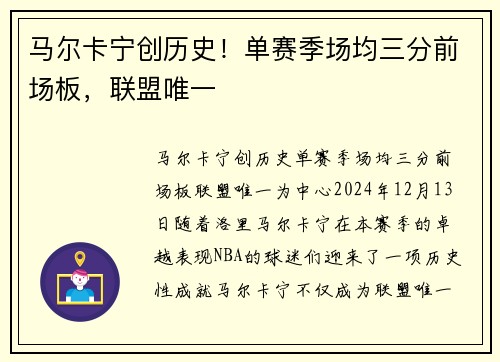 马尔卡宁创历史！单赛季场均三分前场板，联盟唯一

马尔卡宁创历史单赛季场均三分前场板联盟唯一为中心2024年12月13日随着洛里马尔卡宁在本赛季的卓越表现NBA的球迷们迎来了一项历史性成就马尔卡宁不仅成为联盟唯一